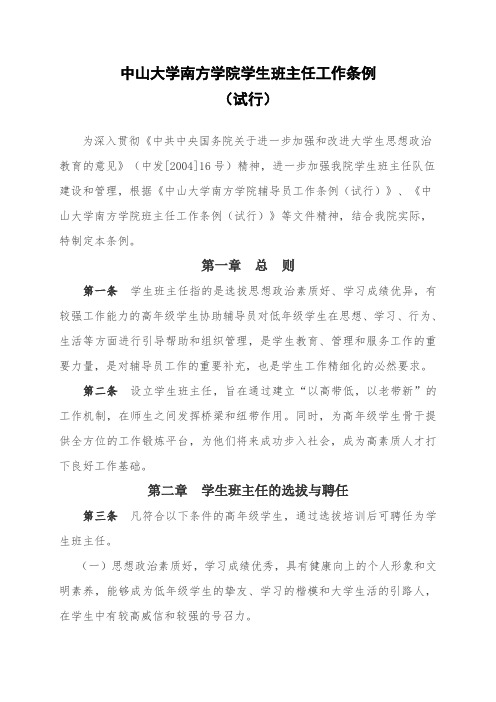 中山大学南方学院学生班主任工作条例
（试行）

为深入贯彻《中共中央国务院关于进一步加强和改进大学生思想政治教育的意见》（中发[2004]16号）精神，进一步加强我院学生班主任队伍建设和管理，根据《中山大学南方学院辅导员工作条例（试行）》、《中山大学南方学院班主任工作条例（试行）》等文件精神，结合我院实际，特制定本条例。

第一章　总　则

第一条　学生班主任指的是选拔思想政治素质好、学习成绩优异，有较强工作能力的高年级学生协助辅导员对低年级学生在思想、学习、行为、生活等方面进行引导帮助和组织管理，是学生教育、管理和服务工作的重要力量，是对辅导员工作的重要补充，也是学生工作精细化的必然要求。

第二条　设立学生班主任，旨在通过建立“以高带低，以老带新”的工作机制，在师生之间发挥桥梁和纽带作用。同时，为高年级学生骨干提供全方位的工作锻炼平台，为他们将来成功步入社会，成为高素质人才打下良好工作基础。

第二章　学生班主任的选拔与聘任

第三条　凡符合以下条件的高年级学生，通过选拔培训后可聘任为学生班主任。

（一）思想政治素质好，学习成绩优秀，具有健康向上的个人形象和文明素养，能够成为低年级学生的挚友、学习的楷模和大学生活的引路人，在学生中有较高威信和较强的号召力。